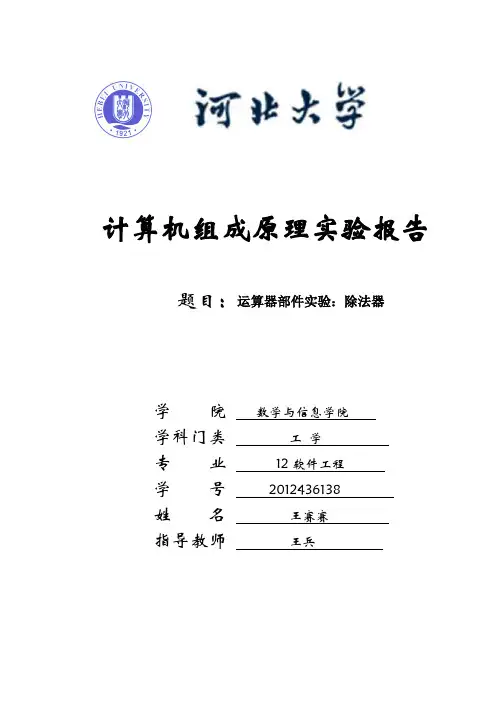 HEBEI UNIVERSITY
1921

河北大学

计算机组成原理实验报告

题目：运算器部件实验：除法器

学　　院　数学与信息学院
学科门类　工　学
专　　业　12 软件工程
学　　号　2012436138
姓　　名　王赛赛
指导教师　王兵